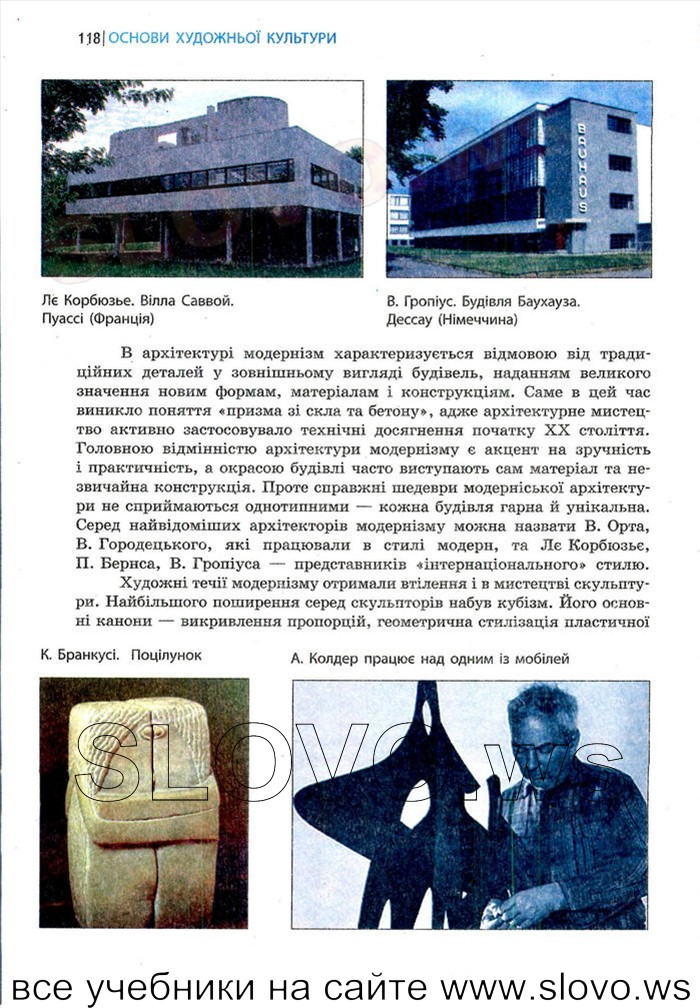 118 | ОСНОВИ ХУДОЖНЬОЇ КУЛЬТУРИ

BAUHAUS

Лє Корбюзьє. Вілла Саввой. Пуассі (Франція)

В. Гропіус. Будівля Баухауза. Дессау (Німеччина)

В архітектурі модернізм характеризується відмовою від традиційних деталей у зовнішньому вигляді будівель, наданням великого значення новим формам, матеріалам і конструкціям. Саме в цей час виникло поняття «призма зі скла та бетону», адже архітектурне мистецтво активно застосовувало технічні досягнення початку XX століття. Головною відмінністю архітектури модернізму є акцент на зручність і практичність, а окрасою будівлі часто виступають сам матеріал та незвичайна конструкція. Проте справжні шедеври модерніської архітектури не сприймаються однотипними — кожна будівля гарна й унікальна. Серед найвідоміших архітекторів модернізму можна назвати В. Орта, В. Городецького, які працювали в стилі модерн, та Лє Корбюзьє, П. Бернса, В. Гропіуса — представників «інтернаціонального» стилю.

Художні течії модернізму отримали втілення і в мистецтві скульптури. Найбільшого поширення серед скульпторів набув кубізм. Його основні канони — викривлення пропорцій, геометрична стилізація пластичної

К. Бранкусі. Поцілунок

А. Колдер працює над одним із мобілей

SLOVO.ws

все учебники на сайте www.slovo.ws